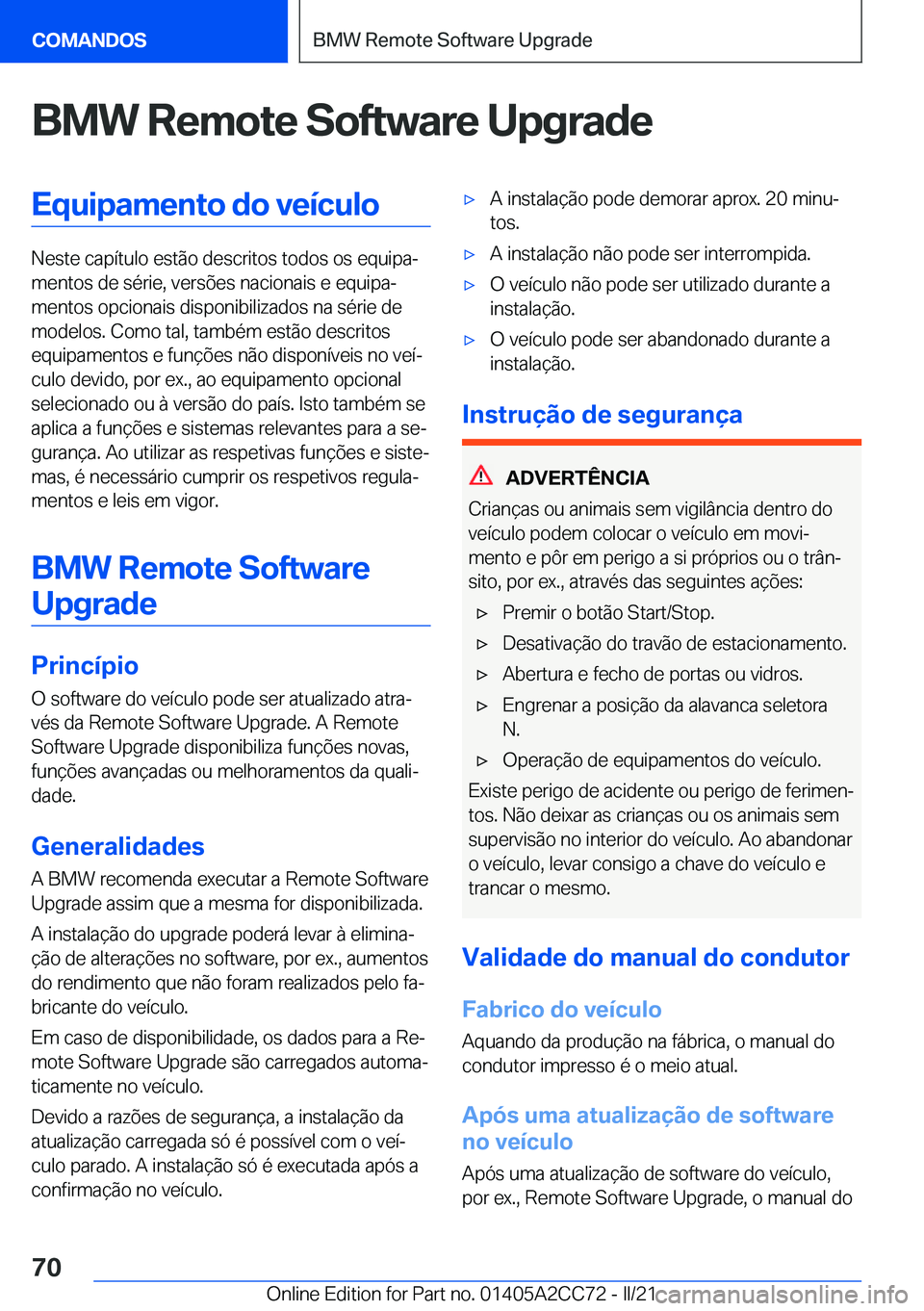 COMANDOS

BMW Remote Software Upgrade

BMW Remote Software Upgrade

Equipamento do veículo

Neste capítulo estão descritos todos os equipamentos de série, versões nacionais e equipamentos opcionais disponibilizados na série de modelos. Como tal, também estão descritos equipamentos e funções não disponíveis no veículo devido, por ex., ao equipamento opcional selecionado ou à versão do país. Isto também se aplica a funções e sistemas relevantes para a segurança. Ao utilizar as respetivas funções e sistemas, é necessário cumprir os respetivos regulamentos e leis em vigor.

BMW Remote Software Upgrade

Princípio

O software do veículo pode ser atualizado através da Remote Software Upgrade. A Remote Software Upgrade disponibiliza funções novas, funções avançadas ou melhoramentos da qualidade.

Generalidades

A BMW recomenda executar a Remote Software Upgrade assim que a mesma for disponibilizada.

A instalação do upgrade poderá levar à eliminação de alterações no software, por ex., aumentos do rendimento que não foram realizados pelo fabricante do veículo.

Em caso de disponibilidade, os dados para a Remote Software Upgrade são carregados automaticamente no veículo.

Devido a razões de segurança, a instalação da atualização carregada só é possível com o veículo parado. A instalação só é executada após a confirmação no veículo.

▷ A instalação pode demorar aprox. 20 minutos.

▷ A instalação não pode ser interrompida.

▷ O veículo não pode ser utilizado durante a instalação.

▷ O veículo pode ser abandonado durante a instalação.

Instrução de segurança

ADVERTÊNCIA

Crianças ou animais sem vigilância dentro do veículo podem colocar o veículo em movimento e pôr em perigo a si próprios ou o trânsito, por ex., através das seguintes ações:

▷ Premir o botão Start/Stop.

▷ Desativação do travão de estacionamento.

▷ Abertura e fecho de portas ou vidros.

▷ Engrenar a posição da alavanca seletora N.

▷ Operação de equipamentos do veículo.

Existe perigo de acidente ou perigo de ferimentos. Não deixar as crianças ou os animais sem supervisão no interior do veículo. Ao abandonar o veículo, levar consigo a chave do veículo e trancar o mesmo.

Validade do manual do condutor

Fabrico do veículo

Aquando da produção na fábrica, o manual do condutor impresso é o meio atual.

Após uma atualização de software no veículo

Após uma atualização de software do veículo, por ex., Remote Software Upgrade, o manual do

70

Online Edition for Part no. 01405A2CC72 - II/21

carmanualsonline.info